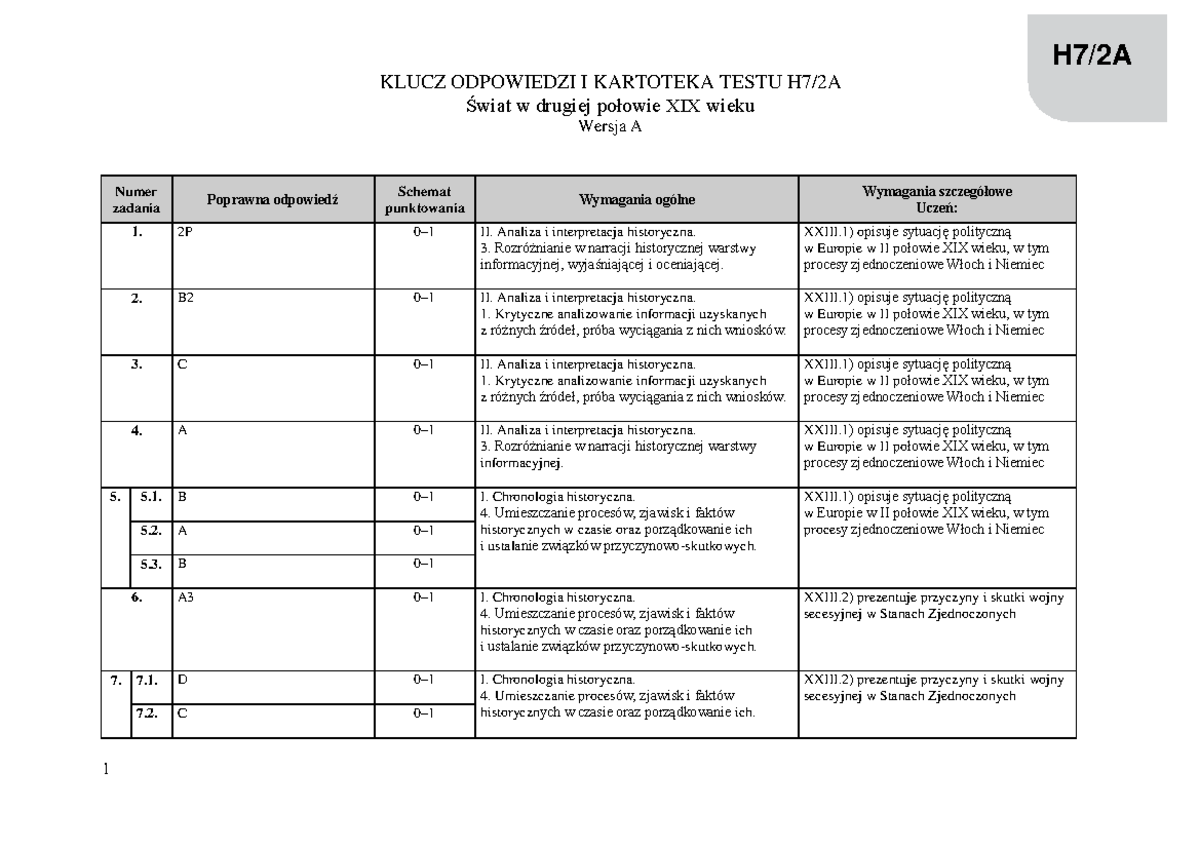 H7/2A

KLUCZ ODPOWIEDZI I KARTOTEKA TESTU H7/2A
Świat w drugiej połowie XIX wieku
Wersja A

| Numer zadania | | Poprawna odpowiedź | Schemat punktowania | Wymagania ogólne | Wymagania szczegółowe Uczeń: |
|---|---|---|---|---|---|
| 1. | | 2P | 0–1 | II. Analiza i interpretacja historyczna. 3. Rozróżnianie w narracji historycznej warstwy informacyjnej, wyjaśniającej i oceniającej. | XXIII.1) opisuje sytuację polityczną w Europie w II połowie XIX wieku, w tym procesy zjednoczeniowe Włoch i Niemiec |
| 2. | | B2 | 0–1 | II. Analiza i interpretacja historyczna. 1. Krytyczne analizowanie informacji uzyskanych z różnych źródeł, próba wyciągania z nich wniosków. | XXIII.1) opisuje sytuację polityczną w Europie w II połowie XIX wieku, w tym procesy zjednoczeniowe Włoch i Niemiec |
| 3. | | C | 0–1 | II. Analiza i interpretacja historyczna. 1. Krytyczne analizowanie informacji uzyskanych z różnych źródeł, próba wyciągania z nich wniosków. | XXIII.1) opisuje sytuację polityczną w Europie w II połowie XIX wieku, w tym procesy zjednoczeniowe Włoch i Niemiec |
| 4. | | A | 0–1 | II. Analiza i interpretacja historyczna. 3. Rozróżnianie w narracji historycznej warstwy informacyjnej. | XXIII.1) opisuje sytuację polityczną w Europie w II połowie XIX wieku, w tym procesy zjednoczeniowe Włoch i Niemiec |
| 5. | 5.1. | B | 0–1 | I. Chronologia historyczna. 4. Umieszczanie procesów, zjawisk i faktów historycznych w czasie oraz porządkowanie ich i ustalanie związków przyczynowo-skutkowych. | XXIII.1) opisuje sytuację polityczną w Europie w II połowie XIX wieku, w tym procesy zjednoczeniowe Włoch i Niemiec |
| | 5.2. | A | 0–1 | | |
| | 5.3. | B | 0–1 | | |
| 6. | | A3 | 0–1 | I. Chronologia historyczna. 4. Umieszczanie procesów, zjawisk i faktów historycznych w czasie oraz porządkowanie ich i ustalanie związków przyczynowo-skutkowych. | XXIII.2) prezentuje przyczyny i skutki wojny secesyjnej w Stanach Zjednoczonych |
| 7. | 7.1. | D | 0–1 | I. Chronologia historyczna. 4. Umieszczanie procesów, zjawisk i faktów historycznych w czasie oraz porządkowanie ich. | XXIII.2) prezentuje przyczyny i skutki wojny secesyjnej w Stanach Zjednoczonych |
| | 7.2. | C | 0–1 | | |

1